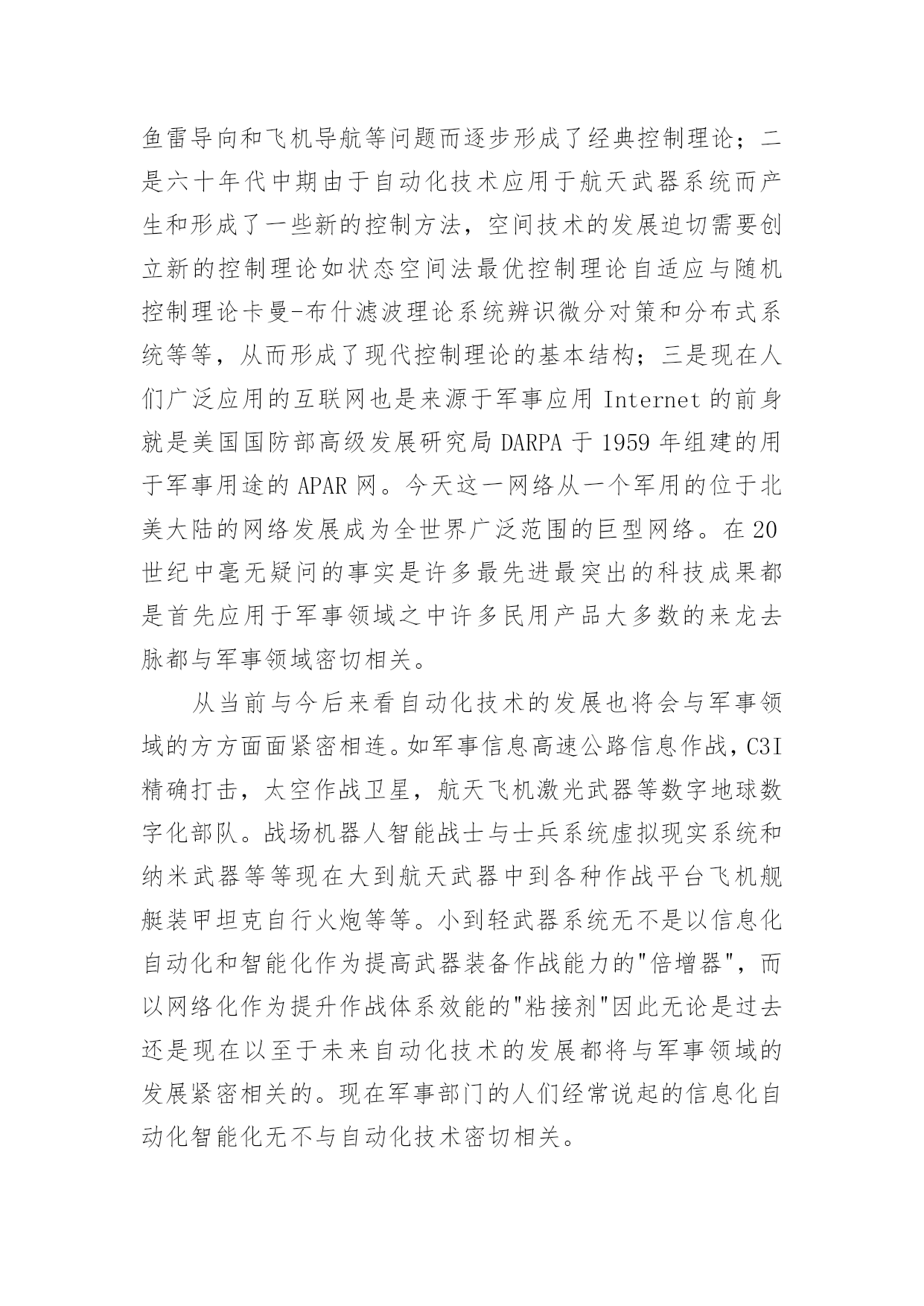 鱼雷导向和飞机导航等问题而逐步形成了经典控制理论；二是六十年代中期由于自动化技术应用于航天武器系统而产生和形成了一些新的控制方法，空间技术的发展迫切需要创立新的控制理论如状态空间法最优控制理论自适应与随机控制理论卡曼-布什滤波理论系统辨识微分对策和分布式系统等等，从而形成了现代控制理论的基本结构；三是现在人们广泛应用的互联网也是来源于军事应用 Internet 的前身就是美国国防部高级发展研究局 DARPA 于 1959 年组建的用于军事用途的 APAR 网。今天这一网络从一个军用的位于北美大陆的网络发展成为全世界广泛范围的巨型网络。在 20 世纪中毫无疑问的事实是许多最先进最突出的科技成果都是首先应用于军事领域之中许多民用产品大多数的来龙去脉都与军事领域密切相关。

从当前与今后来看自动化技术的发展也将会与军事领域的方方面面紧密相连。如军事信息高速公路信息作战，C3I 精确打击，太空作战卫星，航天飞机激光武器等数字地球数字化部队。战场机器人智能战士与士兵系统虚拟现实系统和纳米武器等等现在大到航天武器中到各种作战平台飞机舰艇装甲坦克自行火炮等等。小到轻武器系统无不是以信息化自动化和智能化作为提高武器装备作战能力的"倍增器"，而以网络化作为提升作战体系效能的"粘接剂"因此无论是过去还是现在以至于未来自动化技术的发展都将与军事领域的发展紧密相关的。现在军事部门的人们经常说起的信息化自动化智能化无不与自动化技术密切相关。